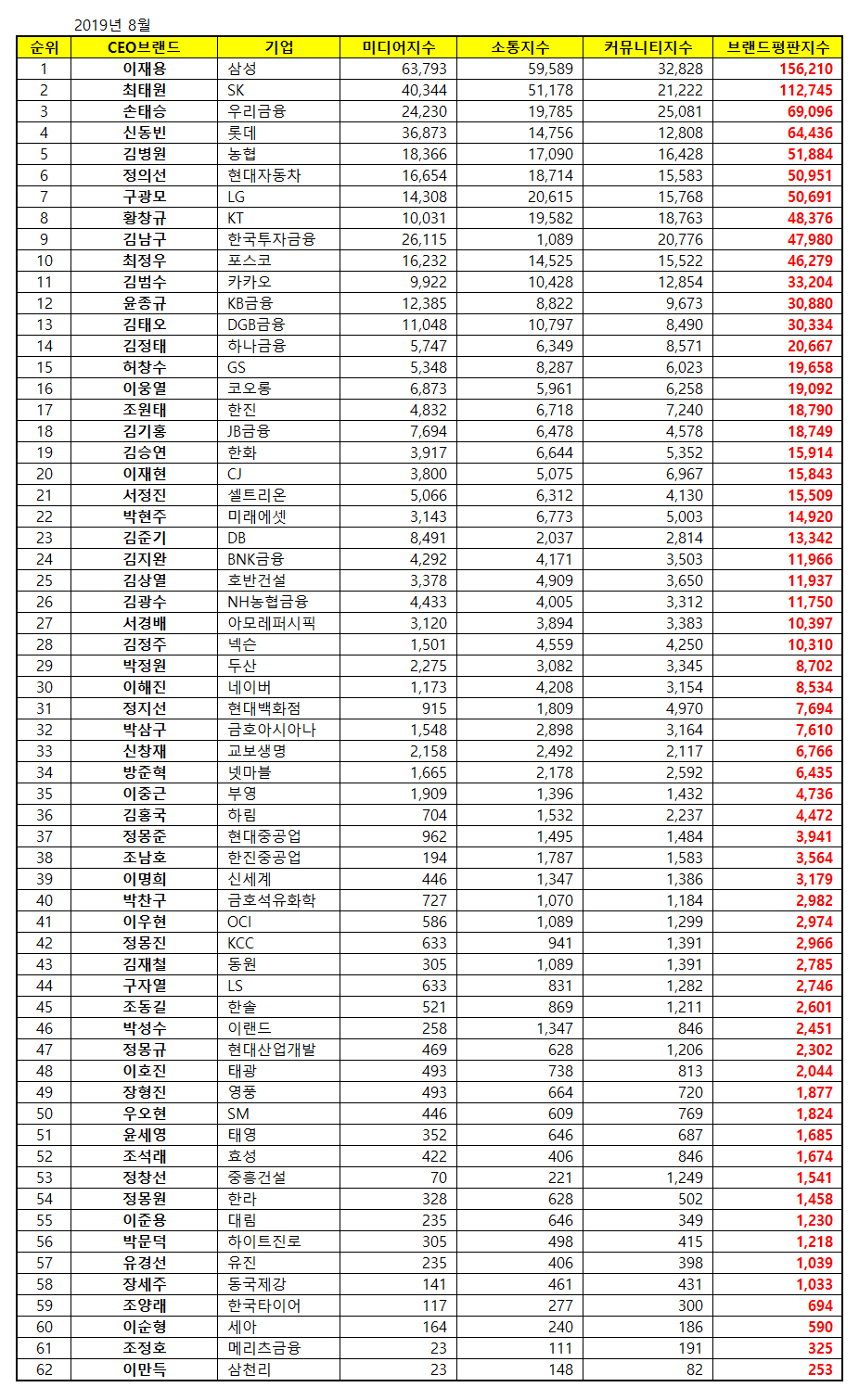 2019년 8월

| 순위 | CEO브랜드 | 기업 | 미디어지수 | 소통지수 | 커뮤니티지수 | 브랜드평판지수 |
|---|---|---|---|---|---|---|
| 1 | 이재용 | 삼성 | 63,793 | 59,589 | 32,828 | 156,210 |
| 2 | 최태원 | SK | 40,344 | 51,178 | 21,222 | 112,745 |
| 3 | 손태승 | 우리금융 | 24,230 | 19,785 | 25,081 | 69,096 |
| 4 | 신동빈 | 롯데 | 36,873 | 14,756 | 12,808 | 64,436 |
| 5 | 김병원 | 농협 | 18,366 | 17,090 | 16,428 | 51,884 |
| 6 | 정의선 | 현대자동차 | 16,654 | 18,714 | 15,583 | 50,951 |
| 7 | 구광모 | LG | 14,308 | 20,615 | 15,768 | 50,691 |
| 8 | 황창규 | KT | 10,031 | 19,582 | 18,763 | 48,376 |
| 9 | 김남구 | 한국투자금융 | 26,115 | 1,089 | 20,776 | 47,980 |
| 10 | 최정우 | 포스코 | 16,232 | 14,525 | 15,522 | 46,279 |
| 11 | 김범수 | 카카오 | 9,922 | 10,428 | 12,854 | 33,204 |
| 12 | 윤종규 | KB금융 | 12,385 | 8,822 | 9,673 | 30,880 |
| 13 | 김태오 | DGB금융 | 11,048 | 10,797 | 8,490 | 30,334 |
| 14 | 김정태 | 하나금융 | 5,747 | 6,349 | 8,571 | 20,667 |
| 15 | 허창수 | GS | 5,348 | 8,287 | 6,023 | 19,658 |
| 16 | 이웅열 | 코오롱 | 6,873 | 5,961 | 6,258 | 19,092 |
| 17 | 조원태 | 한진 | 4,832 | 6,718 | 7,240 | 18,790 |
| 18 | 김기홍 | JB금융 | 7,694 | 6,478 | 4,578 | 18,749 |
| 19 | 김승연 | 한화 | 3,917 | 6,644 | 5,352 | 15,914 |
| 20 | 이재현 | CJ | 3,800 | 5,075 | 6,967 | 15,843 |
| 21 | 서정진 | 셀트리온 | 5,066 | 6,312 | 4,130 | 15,509 |
| 22 | 박현주 | 미래에셋 | 3,143 | 6,773 | 5,003 | 14,920 |
| 23 | 김준기 | DB | 8,491 | 2,037 | 2,814 | 13,342 |
| 24 | 김지완 | BNK금융 | 4,292 | 4,171 | 3,503 | 11,966 |
| 25 | 김상열 | 호반건설 | 3,378 | 4,909 | 3,650 | 11,937 |
| 26 | 김광수 | NH농협금융 | 4,433 | 4,005 | 3,312 | 11,750 |
| 27 | 서경배 | 아모레퍼시픽 | 3,120 | 3,894 | 3,383 | 10,397 |
| 28 | 김정주 | 넥슨 | 1,501 | 4,559 | 4,250 | 10,310 |
| 29 | 박정원 | 두산 | 2,275 | 3,082 | 3,345 | 8,702 |
| 30 | 이해진 | 네이버 | 1,173 | 4,208 | 3,154 | 8,534 |
| 31 | 정지선 | 현대백화점 | 915 | 1,809 | 4,970 | 7,694 |
| 32 | 박삼구 | 금호아시아나 | 1,548 | 2,898 | 3,164 | 7,610 |
| 33 | 신창재 | 교보생명 | 2,158 | 2,492 | 2,117 | 6,766 |
| 34 | 방준혁 | 넷마블 | 1,665 | 2,178 | 2,592 | 6,435 |
| 35 | 이중근 | 부영 | 1,909 | 1,396 | 1,432 | 4,736 |
| 36 | 김홍국 | 하림 | 704 | 1,532 | 2,237 | 4,472 |
| 37 | 정몽준 | 현대중공업 | 962 | 1,495 | 1,484 | 3,941 |
| 38 | 조남호 | 한진중공업 | 194 | 1,787 | 1,583 | 3,564 |
| 39 | 이명희 | 신세계 | 446 | 1,347 | 1,386 | 3,179 |
| 40 | 박찬구 | 금호석유화학 | 727 | 1,070 | 1,184 | 2,982 |
| 41 | 이우현 | OCI | 586 | 1,089 | 1,299 | 2,974 |
| 42 | 정몽진 | KCC | 633 | 941 | 1,391 | 2,966 |
| 43 | 김재철 | 동원 | 305 | 1,089 | 1,391 | 2,785 |
| 44 | 구자열 | LS | 633 | 831 | 1,282 | 2,746 |
| 45 | 조동길 | 한솔 | 521 | 869 | 1,211 | 2,601 |
| 46 | 박성수 | 이랜드 | 258 | 1,347 | 846 | 2,451 |
| 47 | 정몽규 | 현대산업개발 | 469 | 628 | 1,206 | 2,302 |
| 48 | 이호진 | 태광 | 493 | 738 | 813 | 2,044 |
| 49 | 장형진 | 영풍 | 493 | 664 | 720 | 1,877 |
| 50 | 우오현 | SM | 446 | 609 | 769 | 1,824 |
| 51 | 윤세영 | 태영 | 352 | 646 | 687 | 1,685 |
| 52 | 조석래 | 효성 | 422 | 406 | 846 | 1,674 |
| 53 | 정창선 | 중흥건설 | 70 | 221 | 1,249 | 1,541 |
| 54 | 정몽원 | 한라 | 328 | 628 | 502 | 1,458 |
| 55 | 이준용 | 대림 | 235 | 646 | 349 | 1,230 |
| 56 | 박문덕 | 하이트진로 | 305 | 498 | 415 | 1,218 |
| 57 | 유경선 | 유진 | 235 | 406 | 398 | 1,039 |
| 58 | 장세주 | 동국제강 | 141 | 461 | 431 | 1,033 |
| 59 | 조양래 | 한국타이어 | 117 | 277 | 300 | 694 |
| 60 | 이순형 | 세아 | 164 | 240 | 186 | 590 |
| 61 | 조정호 | 메리츠금융 | 23 | 111 | 191 | 325 |
| 62 | 이만득 | 삼천리 | 23 | 148 | 82 | 253 |